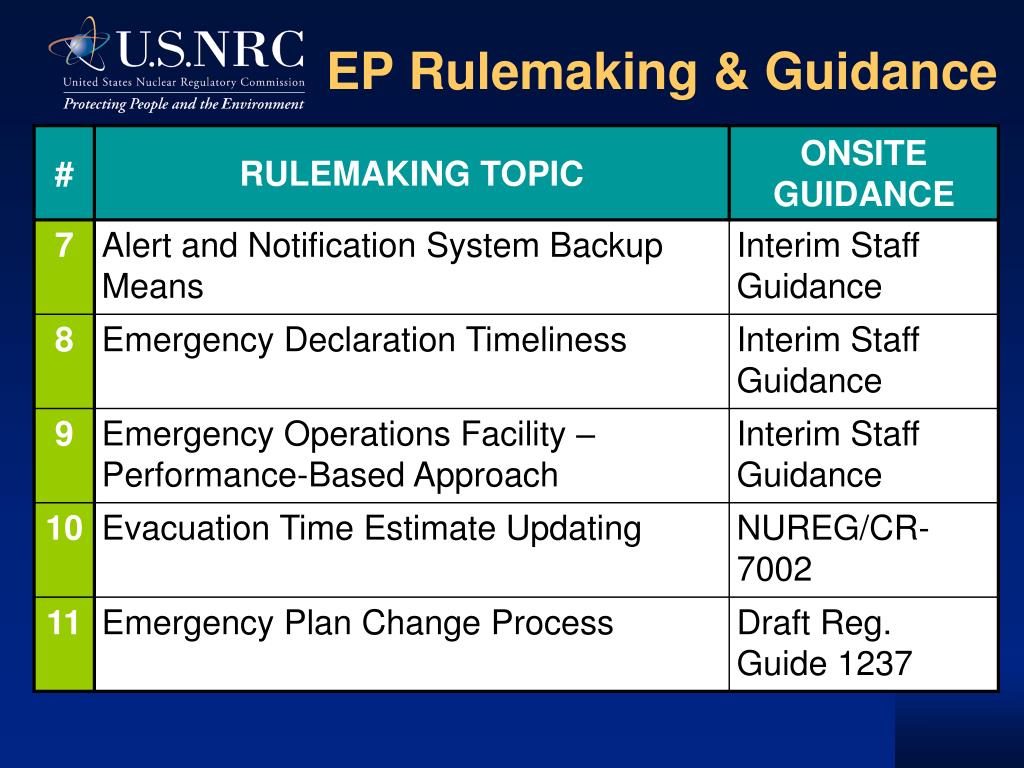 U.S.NRC
United States Nuclear Regulatory Commission
Protecting People and the Environment

EP Rulemaking & Guidance

| # | RULEMAKING TOPIC | ONSITE GUIDANCE |
|---|---|---|
| 7 | Alert and Notification System Backup Means | Interim Staff Guidance |
| 8 | Emergency Declaration Timeliness | Interim Staff Guidance |
| 9 | Emergency Operations Facility – Performance-Based Approach | Interim Staff Guidance |
| 10 | Evacuation Time Estimate Updating | NUREG/CR-7002 |
| 11 | Emergency Plan Change Process | Draft Reg. Guide 1237 |